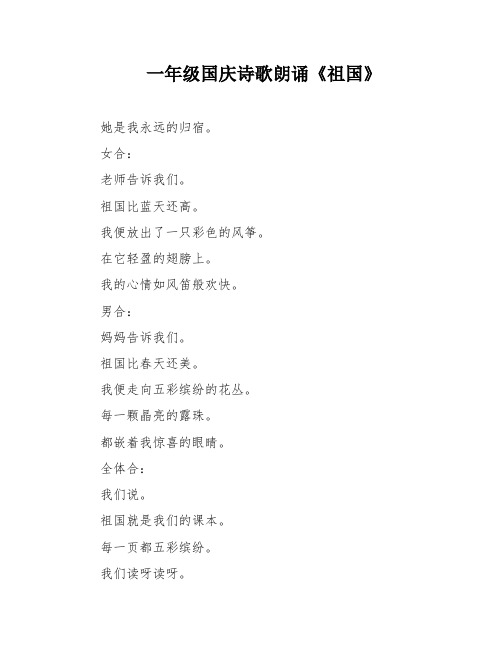 一年级国庆诗歌朗诵《祖国》

她是我永远的归宿。

女合：

老师告诉我们。

祖国比蓝天还高。

我便放出了一只彩色的风筝。

在它轻盈的翅膀上。

我的心情如风笛般欢快。

男合：

妈妈告诉我们。

祖国比春天还美。

我便走向五彩缤纷的花丛。

每一颗晶亮的露珠。

都嵌着我惊喜的眼睛。

全体合：

我们说。

祖国就是我们的课本。

每一页都五彩缤纷。

我们读呀读呀。